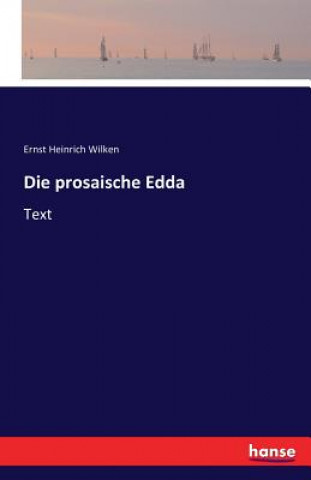 Ernst Heinrich Wilken

Die prosaische Edda

Text

hanse